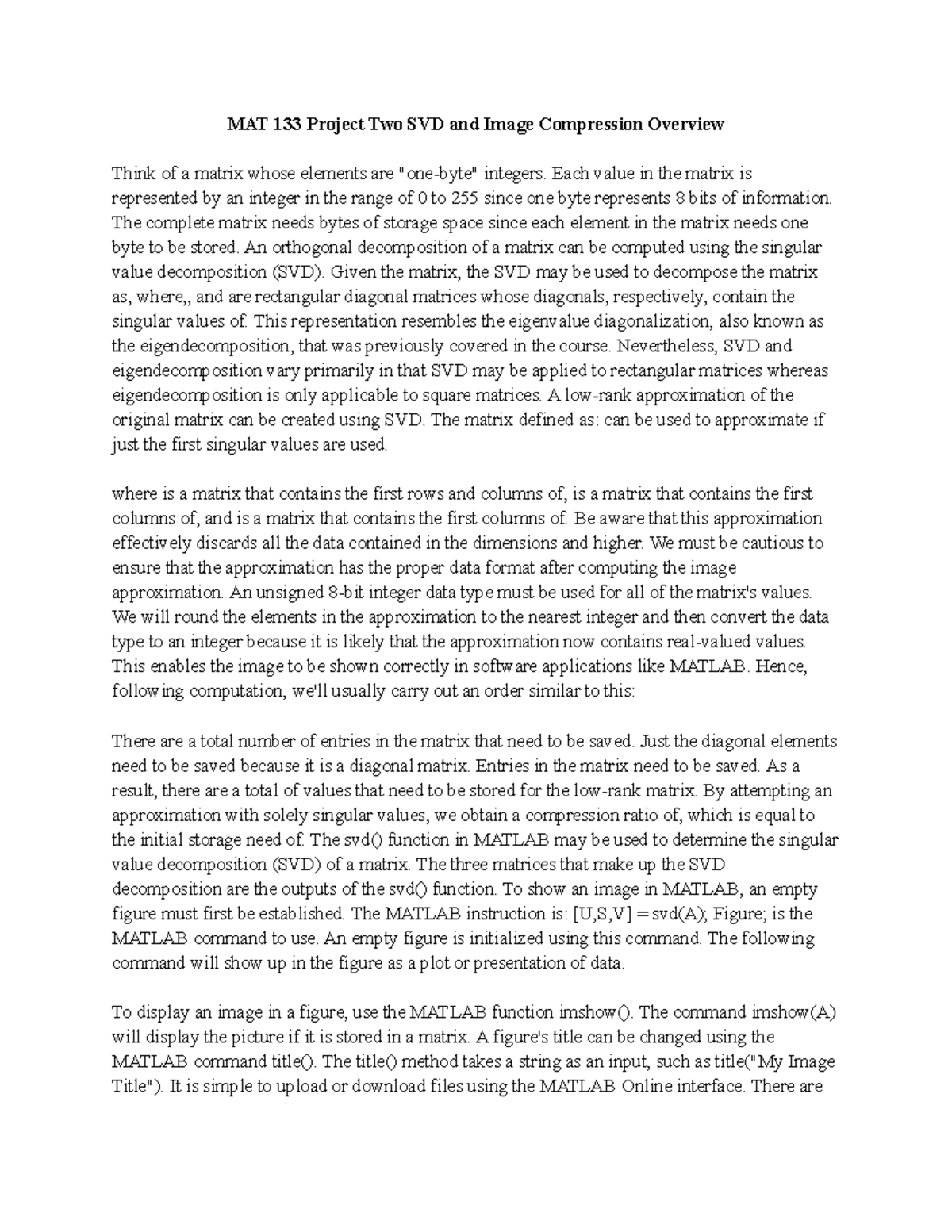 MAT 133 Project Two SVD and Image Compression Overview

Think of a matrix whose elements are "one-byte" integers. Each value in the matrix is represented by an integer in the range of 0 to 255 since one byte represents 8 bits of information. The complete matrix needs bytes of storage space since each element in the matrix needs one byte to be stored. An orthogonal decomposition of a matrix can be computed using the singular value decomposition (SVD). Given the matrix, the SVD may be used to decompose the matrix as, where,, and are rectangular diagonal matrices whose diagonals, respectively, contain the singular values of. This representation resembles the eigenvalue diagonalization, also known as the eigendecomposition, that was previously covered in the course. Nevertheless, SVD and eigendecomposition vary primarily in that SVD may be applied to rectangular matrices whereas eigendecomposition is only applicable to square matrices. A low-rank approximation of the original matrix can be created using SVD. The matrix defined as: can be used to approximate if just the first singular values are used.

where is a matrix that contains the first rows and columns of, is a matrix that contains the first columns of, and is a matrix that contains the first columns of. Be aware that this approximation effectively discards all the data contained in the dimensions and higher. We must be cautious to ensure that the approximation has the proper data format after computing the image approximation. An unsigned 8-bit integer data type must be used for all of the matrix's values. We will round the elements in the approximation to the nearest integer and then convert the data type to an integer because it is likely that the approximation now contains real-valued values. This enables the image to be shown correctly in software applications like MATLAB. Hence, following computation, we'll usually carry out an order similar to this:

There are a total number of entries in the matrix that need to be saved. Just the diagonal elements need to be saved because it is a diagonal matrix. Entries in the matrix need to be saved. As a result, there are a total of values that need to be stored for the low-rank matrix. By attempting an approximation with solely singular values, we obtain a compression ratio of, which is equal to the initial storage need of. The svd() function in MATLAB may be used to determine the singular value decomposition (SVD) of a matrix. The three matrices that make up the SVD decomposition are the outputs of the svd() function. To show an image in MATLAB, an empty figure must first be established. The MATLAB instruction is: [U,S,V] = svd(A); Figure; is the MATLAB command to use. An empty figure is initialized using this command. The following command will show up in the figure as a plot or presentation of data.

To display an image in a figure, use the MATLAB function imshow(). The command imshow(A) will display the picture if it is stored in a matrix. A figure's title can be changed using the MATLAB command title(). The title() method takes a string as an input, such as title("My Image Title"). It is simple to upload or download files using the MATLAB Online interface. There are